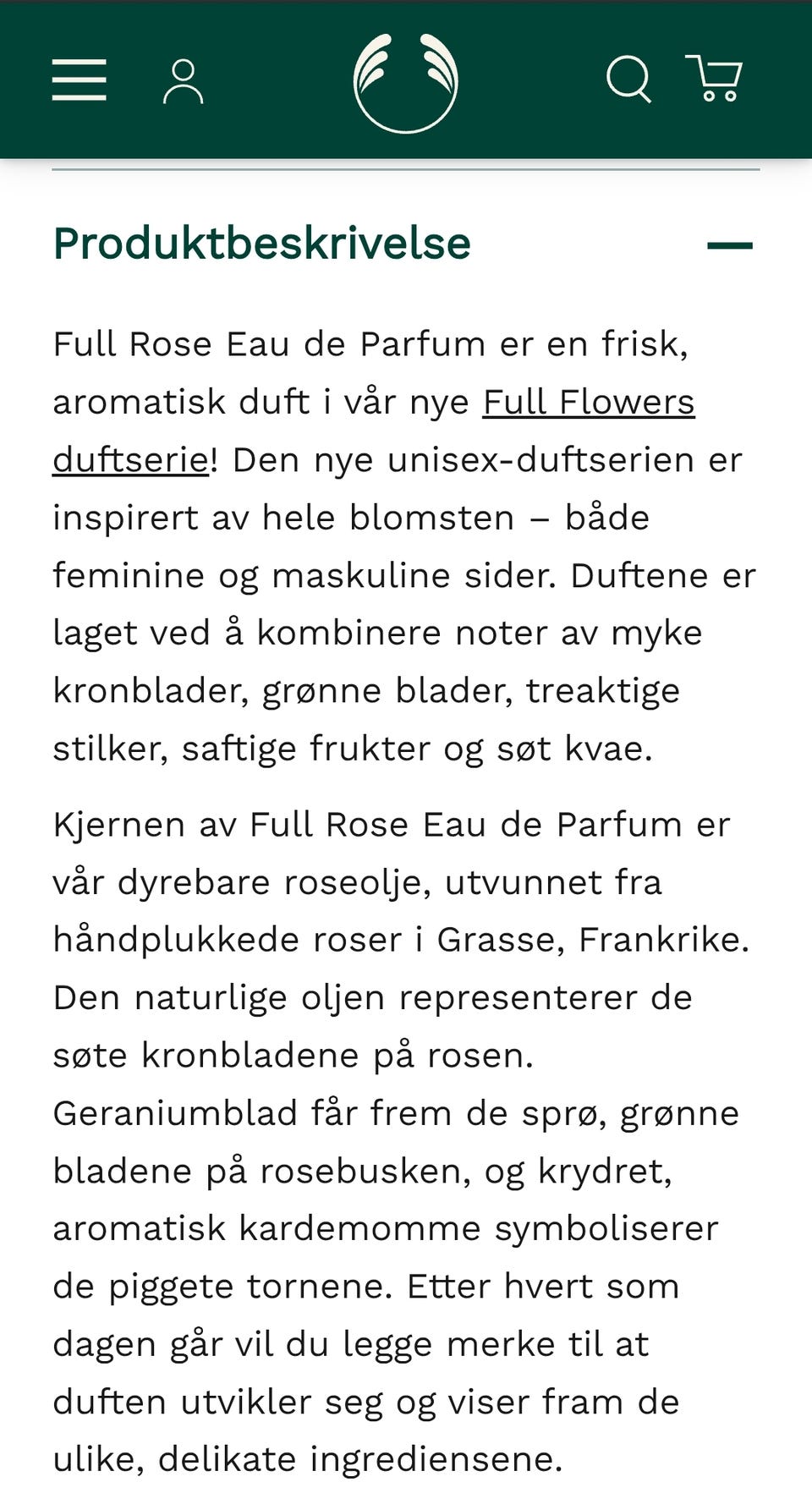 Produktbeskrivelse

Full Rose Eau de Parfum er en frisk, aromatisk duft i vår nye Full Flowers duftserie! Den nye unisex-duftserien er inspirert av hele blomsten – både feminine og maskuline sider. Duftene er laget ved å kombinere noter av myke kronblader, grønne blader, treaktige stilker, saftige frukter og søt kvae.

Kjernen av Full Rose Eau de Parfum er vår dyrebare roseolje, utvunnet fra håndplukkede roser i Grasse, Frankrike. Den naturlige oljen representerer de søte kronbladene på rosen. Geraniumblad får frem de sprø, grønne bladene på rosebusken, og krydret, aromatisk kardemomme symboliserer de piggete tornene. Etter hvert som dagen går vil du legge merke til at duften utvikler seg og viser fram de ulike, delikate ingrediensene.